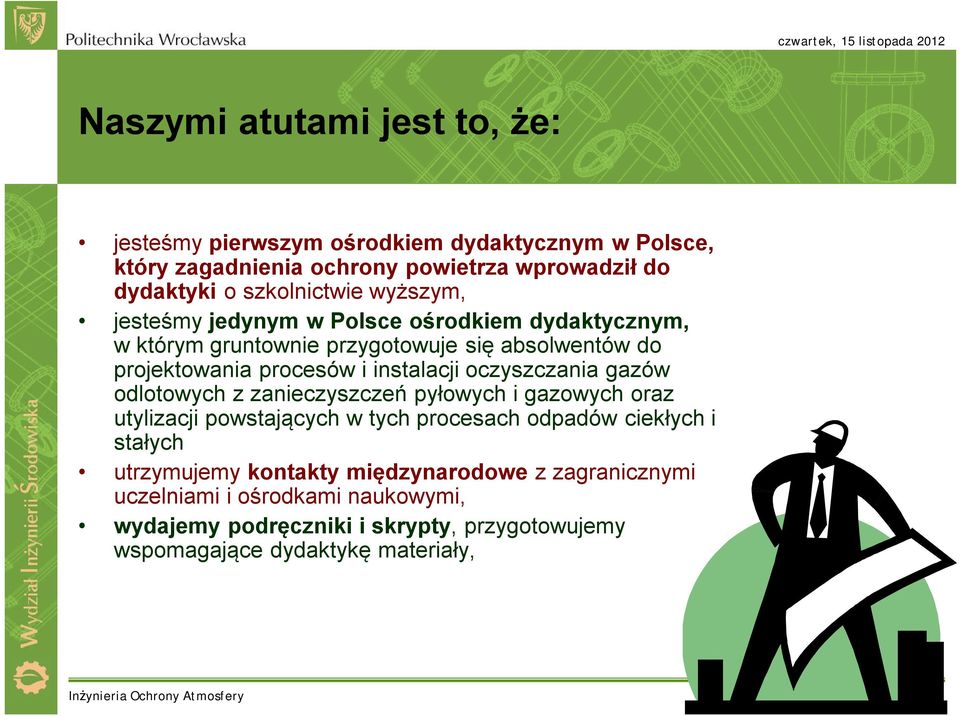 Politechnika Wrocławska

czwartek, 15 listopada 2012

Naszymi atutami jest to, że:

• jesteśmy pierwszym ośrodkiem dydaktycznym w Polsce, który zagadnienia ochrony powietrza wprowadził do dydaktyki o szkolnictwie wyższym,
• jesteśmy jedynym w Polsce ośrodkiem dydaktycznym, w którym gruntownie przygotowuje się absolwentów do projektowania procesów i instalacji oczyszczania gazów odlotowych z zanieczyszczeń pyłowych i gazowych oraz utylizacji powstających w tych procesach odpadów ciekłych i stałych
• utrzymujemy kontakty międzynarodowe z zagranicznymi uczelniami i ośrodkami naukowymi,
• wydajemy podręczniki i skrypty, przygotowujemy wspomagające dydaktykę materiały,

Wydział Inżynierii Środowiska

Inżynieria Ochrony Atmosfery